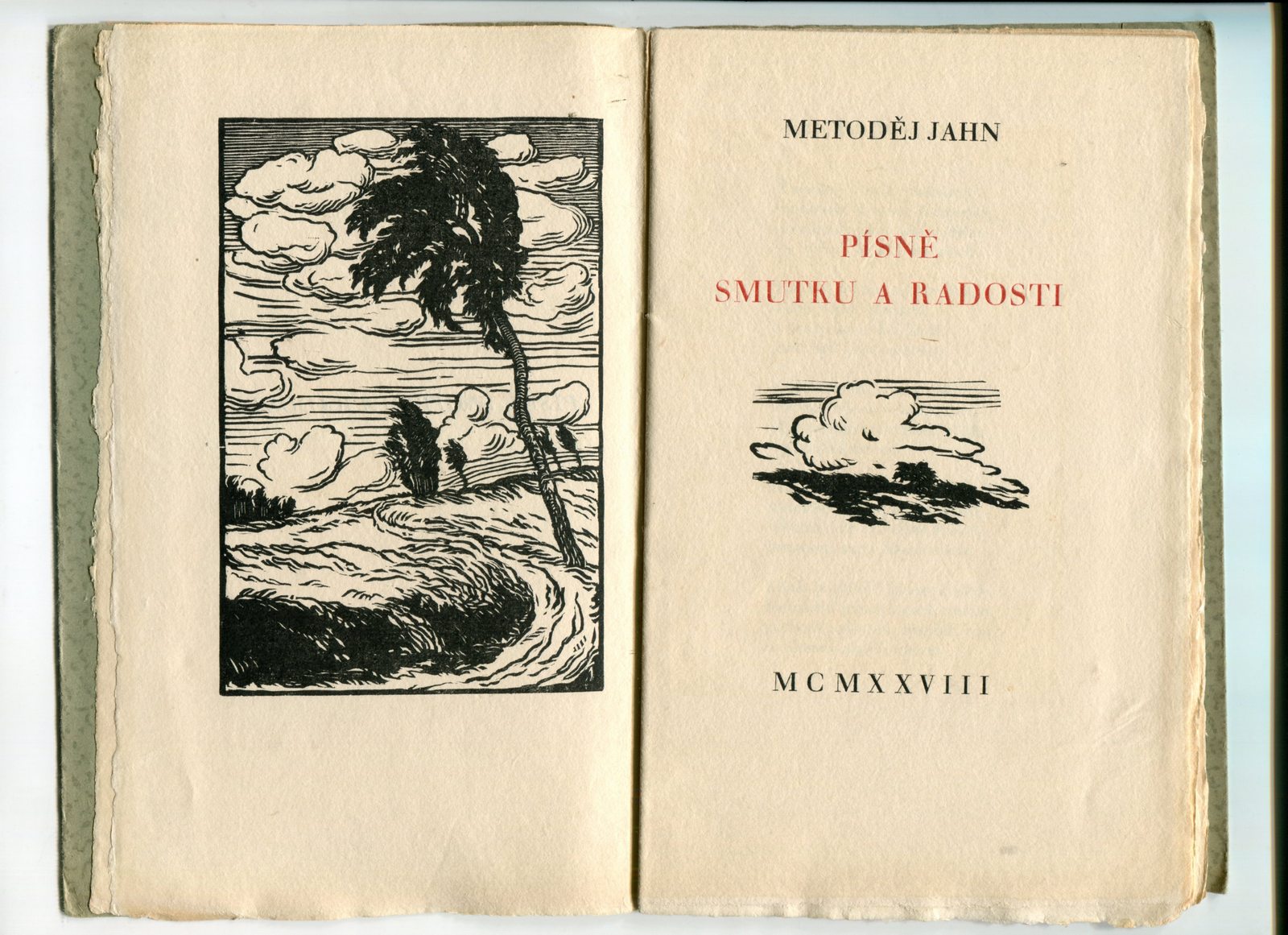 METODĚJ JAHN

PÍSNĚ
SMUTKU A RADOSTI

MCMXXVIII